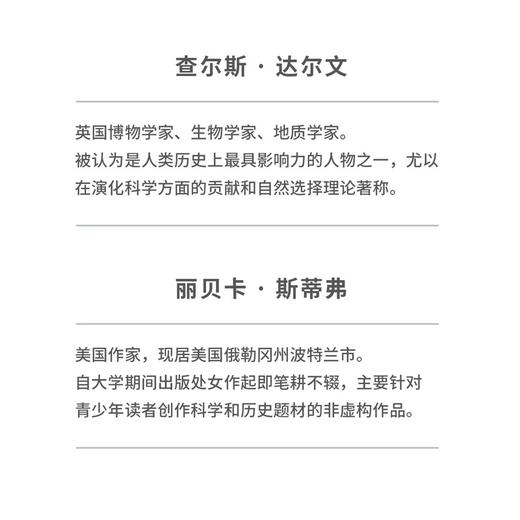 查尔斯 · 达尔文

英国博物学家、生物学家、地质学家。
被认为是人类历史上最具影响力的人物之一，尤以在演化科学方面的贡献和自然选择理论著称。

丽贝卡 · 斯蒂弗

美国作家，现居美国俄勒冈州波特兰市。
自大学期间出版处女作起即笔耕不辍，主要针对青少年读者创作科学和历史题材的非虚构作品。